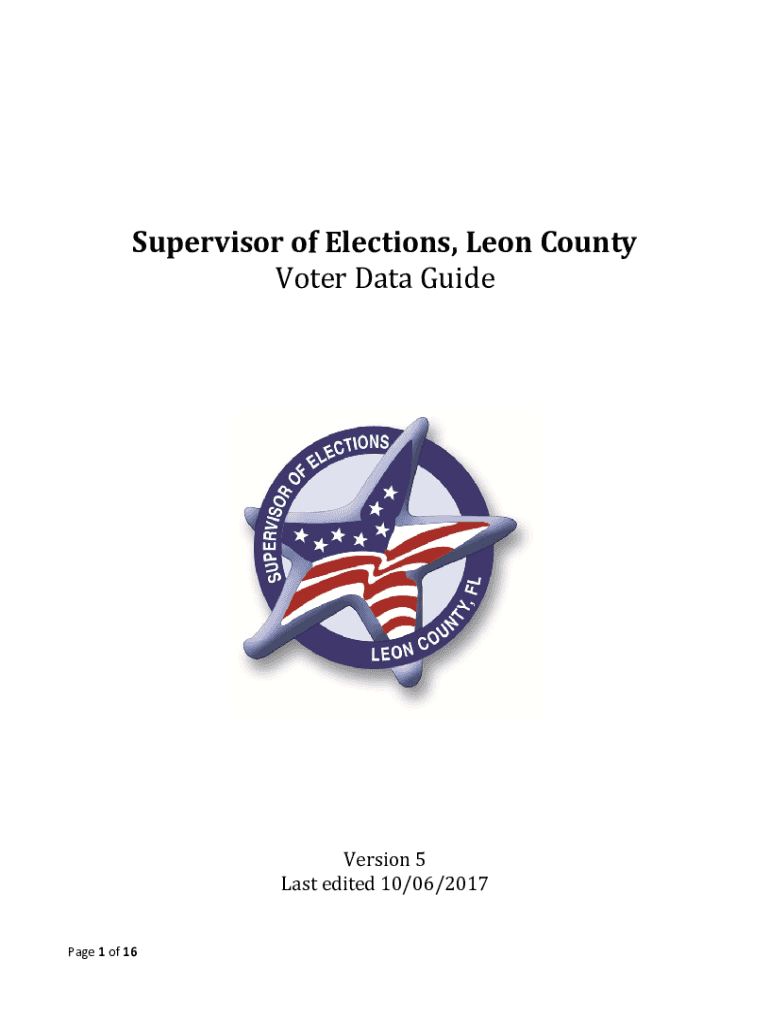 Supervisor of Elections, Leon County
Voter Data Guide

SUPERVISOR OF ELECTIONS
LEON COUNTY, FL

Version 5
Last edited 10/06/2017

Page 1 of 16